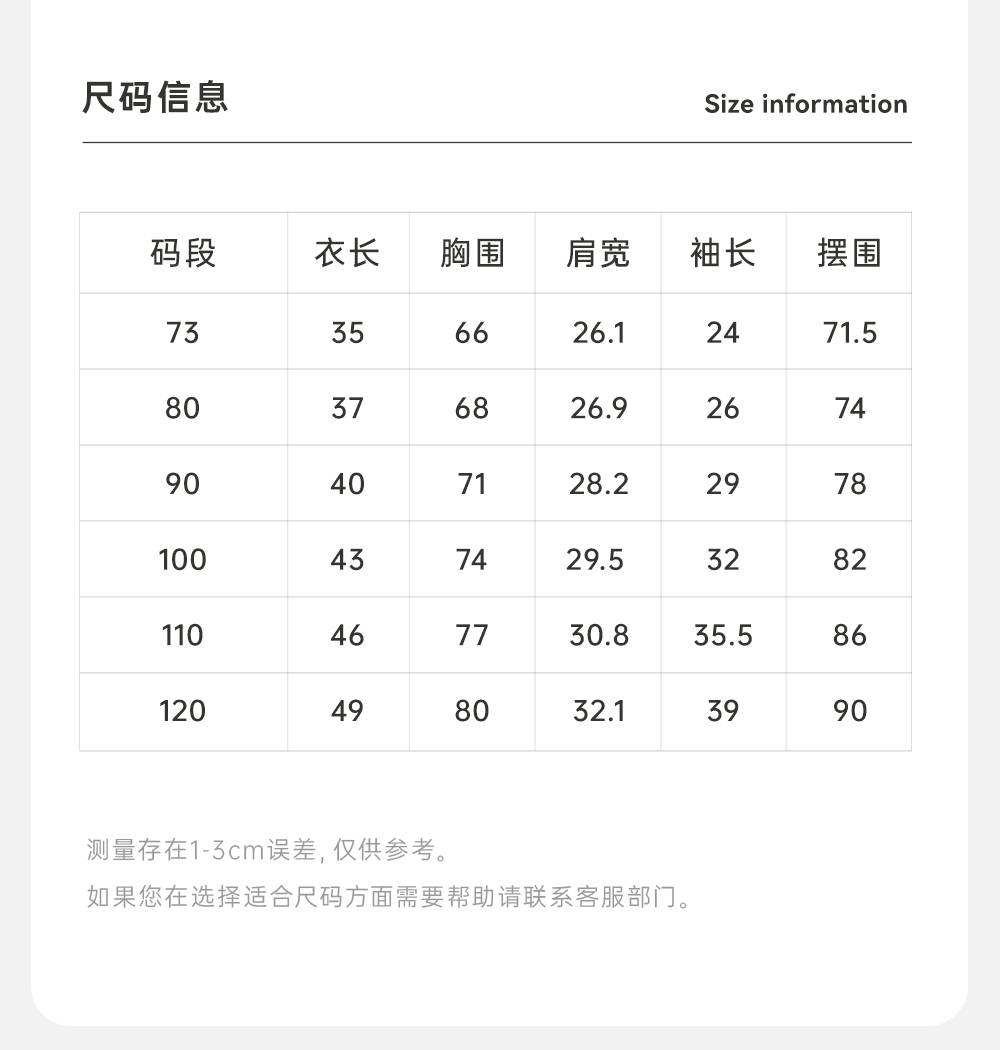 尺码信息

Size information

| 码段 | 衣长 | 胸围 | 肩宽 | 袖长 | 摆围 |
|---|---|---|---|---|---|
| 73 | 35 | 66 | 26.1 | 24 | 71.5 |
| 80 | 37 | 68 | 26.9 | 26 | 74 |
| 90 | 40 | 71 | 28.2 | 29 | 78 |
| 100 | 43 | 74 | 29.5 | 32 | 82 |
| 110 | 46 | 77 | 30.8 | 35.5 | 86 |
| 120 | 49 | 80 | 32.1 | 39 | 90 |

测量存在1-3cm误差, 仅供参考。

如果您在选择适合尺码方面需要帮助请联系客服部门。